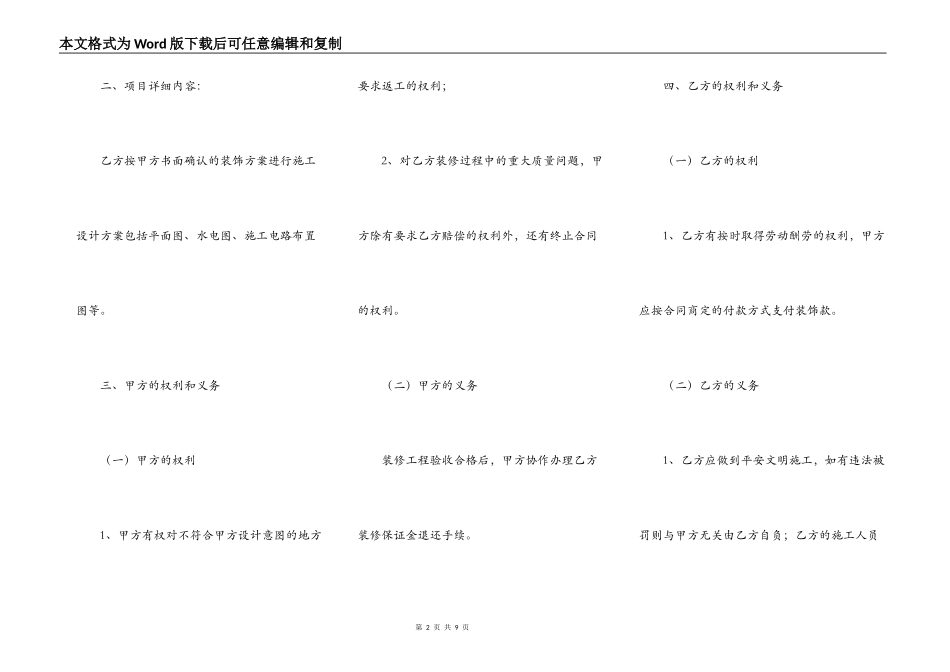 本文格式为Word版下载后可任意编辑和复制

二、项目详细内容:

乙方按甲方书面确认的装饰方案进行施工设计方案包括平面图、水电图、施工电路布置图等。

三、甲方的权利和义务

（一）甲方的权利

1、甲方有权对不符合甲方设计意图的地方要求返工的权利;

2、对乙方装修过程中的重大质量问题，甲方除有要求乙方赔偿的权利外，还有终止合同的权利。

（二）甲方的义务

装修工程验收合格后，甲方协作办理乙方装修保证金退还手续。

四、乙方的权利和义务

（一）乙方的权利

1、乙方有按时取得劳动酬劳的权利，甲方应按合同商定的付款方式支付装饰款。

（二）乙方的义务

1、乙方应做到平安文明施工，如有违法被罚则与甲方无关由乙方自负；乙方的施工人员

第 2 页 共 9 页